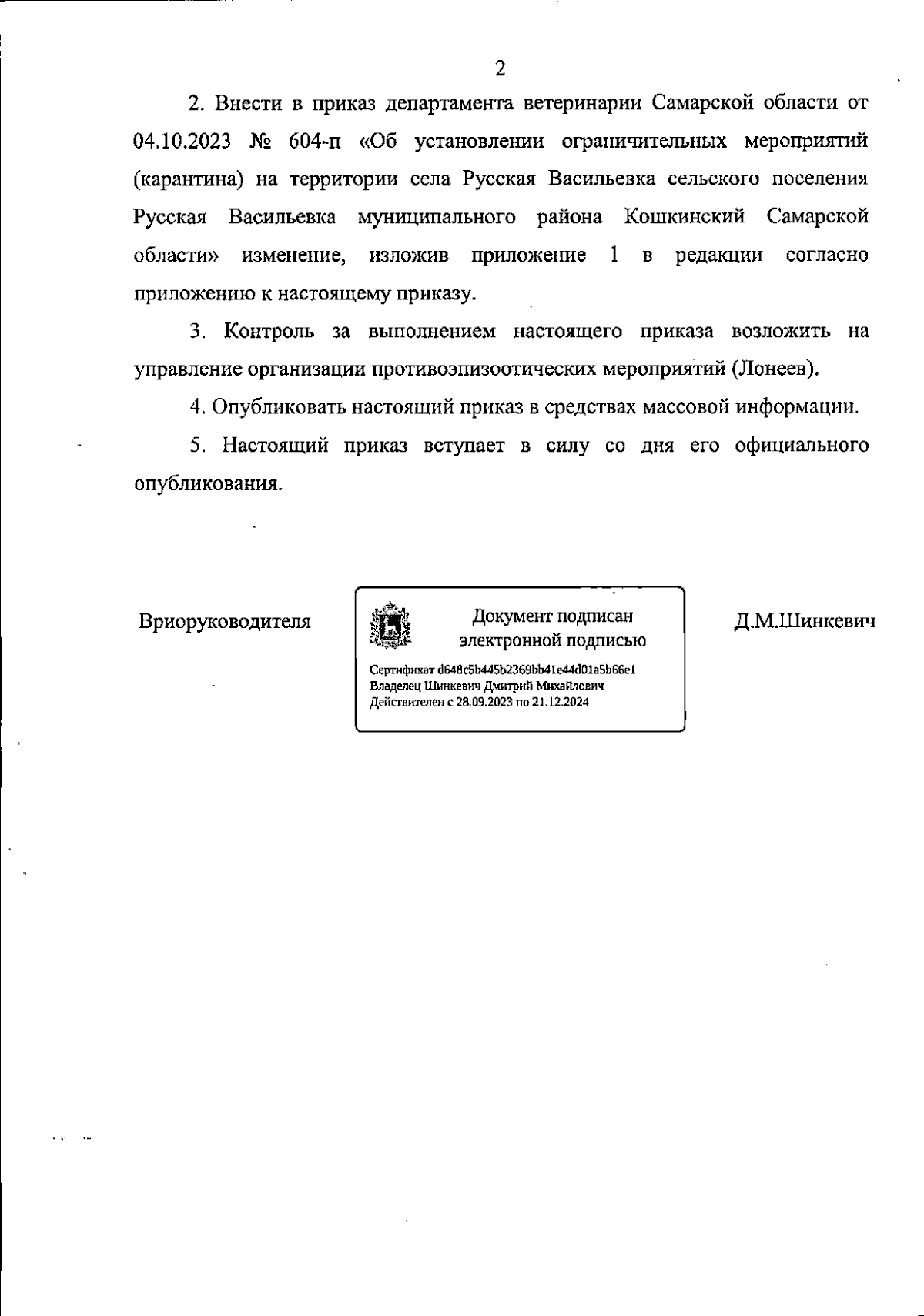 2

2. Внести в приказ департамента ветеринарии Самарской области от 04.10.2023 № 604-п «Об установлении ограничительных мероприятий (карантина) на территории села Русская Васильевка сельского поселения Русская Васильевка муниципального района Кошкинский Самарской области» изменение, изложив приложение 1 в редакции согласно приложению к настоящему приказу.

3. Контроль за выполнением настоящего приказа возложить на управление организации противоэпизоотических мероприятий (Лонеев).

4. Опубликовать настоящий приказ в средствах массовой информации.

5. Настоящий приказ вступает в силу со дня его официального опубликования.

Врио руководителя

Документ подписан электронной подписью

Сертификат d648c5b445b2369bb41e44d01a5b66e1
Владелец Шинкевич Дмитрий Михайлович
Действителен с 28.09.2023 по 21.12.2024

Д.М.Шинкевич